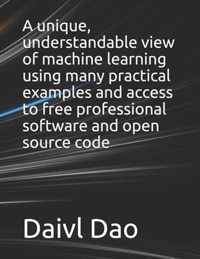 A unique, understandable view of machine learning using many practical examples and access to free professional software and open source code

Daivl Dao